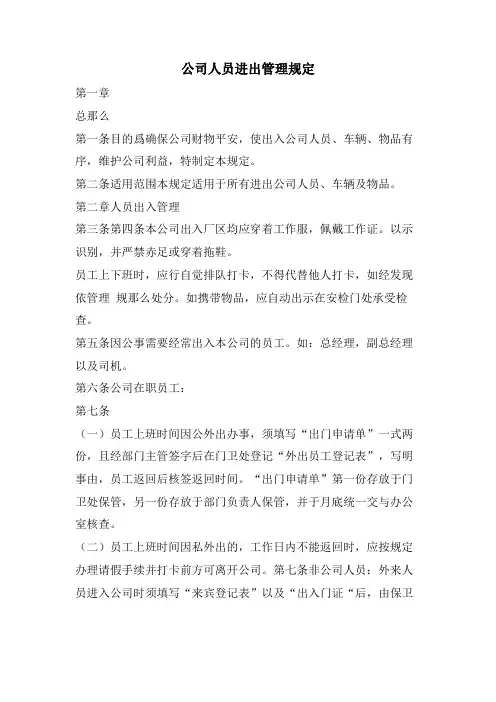 公司人员进出管理规定

第一章

总那么

第一条目的爲确保公司财物平安，使出入公司人员、车辆、物品有序，维护公司利益，特制定本规定。

第二条适用范围本规定适用于所有进出公司人员、车辆及物品。

第二章人员出入管理

第三条第四条本公司出入厂区均应穿着工作服，佩戴工作证。以示识别，并严禁赤足或穿着拖鞋。

员工上下班时，应行自觉排队打卡，不得代替他人打卡，如经发现依管理 规那么处分。如携带物品，应自动出示在安检门处承受检查。

第五条因公事需要经常出入本公司的员工。如：总经理，副总经理以及司机。

第六条公司在职员工：

第七条

（一）员工上班时间因公外出办事，须填写“出门申请单”一式两份，且经部门主管签字后在门卫处登记“外出员工登记表”，写明事由，员工返回后核签返回时间。“出门申请单”第一份存放于门卫处保管，另一份存放于部门负责人保管，并于月底统一交与办公室核查。

（二）员工上班时间因私外出的，工作日内不能返回时，应按规定办理请假手续并打卡前方可离开公司。第七条非公司人员：外来人员进入公司时须填写“来宾登记表”以及“出入门证“后，由保卫